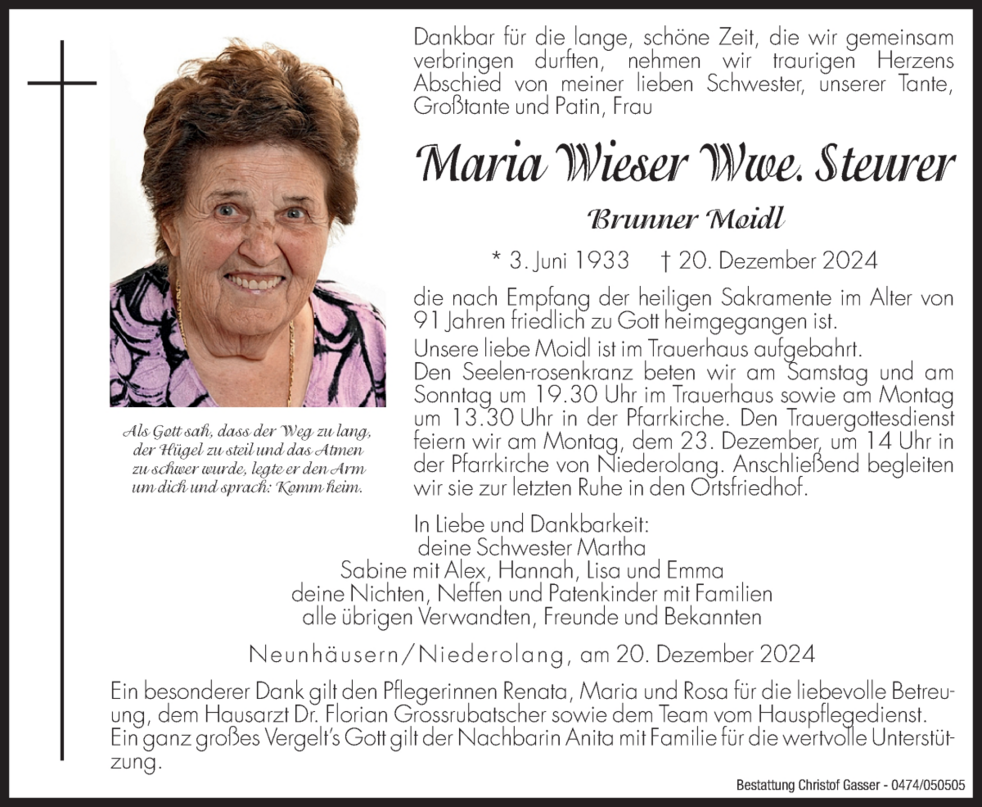 Dankbar für die lange, schöne Zeit, die wir gemeinsam verbringen durften, nehmen wir traurigen Herzens Abschied von meiner lieben Schwester, unserer Tante, Großtante und Patin, Frau

Maria Wieser Wwe. Steurer

Brunner Moidl

* 3. Juni 1933 † 20. Dezember 2024

die nach Empfang der heiligen Sakramente im Alter von 91 Jahren friedlich zu Gott heimgegangen ist.

Unsere liebe Moidl ist im Trauerhaus aufgebahrt.
Den Seelen-rosenkranz beten wir am Samstag und am Sonntag um 19.30 Uhr im Trauerhaus sowie am Montag um 13.30 Uhr in der Pfarrkirche. Den Trauergottesdienst feiern wir am Montag, dem 23. Dezember, um 14 Uhr in der Pfarrkirche von Niederolang. Anschließend begleiten wir sie zur letzten Ruhe in den Ortsfriedhof.

Als Gott sah, dass der Weg zu lang, der Hügel zu steil und das Atmen zu schwer wurde, legte er den Arm um dich und sprach: Komm heim.

In Liebe und Dankbarkeit:
deine Schwester Martha
Sabine mit Alex, Hannah, Lisa und Emma
deine Nichten, Neffen und Patenkinder mit Familien
alle übrigen Verwandten, Freunde und Bekannten

Neunhäusern/Niederolang, am 20. Dezember 2024

Ein besonderer Dank gilt den Pflegerinnen Renata, Maria und Rosa für die liebevolle Betreuung, dem Hausarzt Dr. Florian Grossrubatscher sowie dem Team vom Hauspflegedienst. Ein ganz großes Vergelt's Gott gilt der Nachbarin Anita mit Familie für die wertvolle Unterstützung.

Bestattung Christof Gasser - 0474/050505